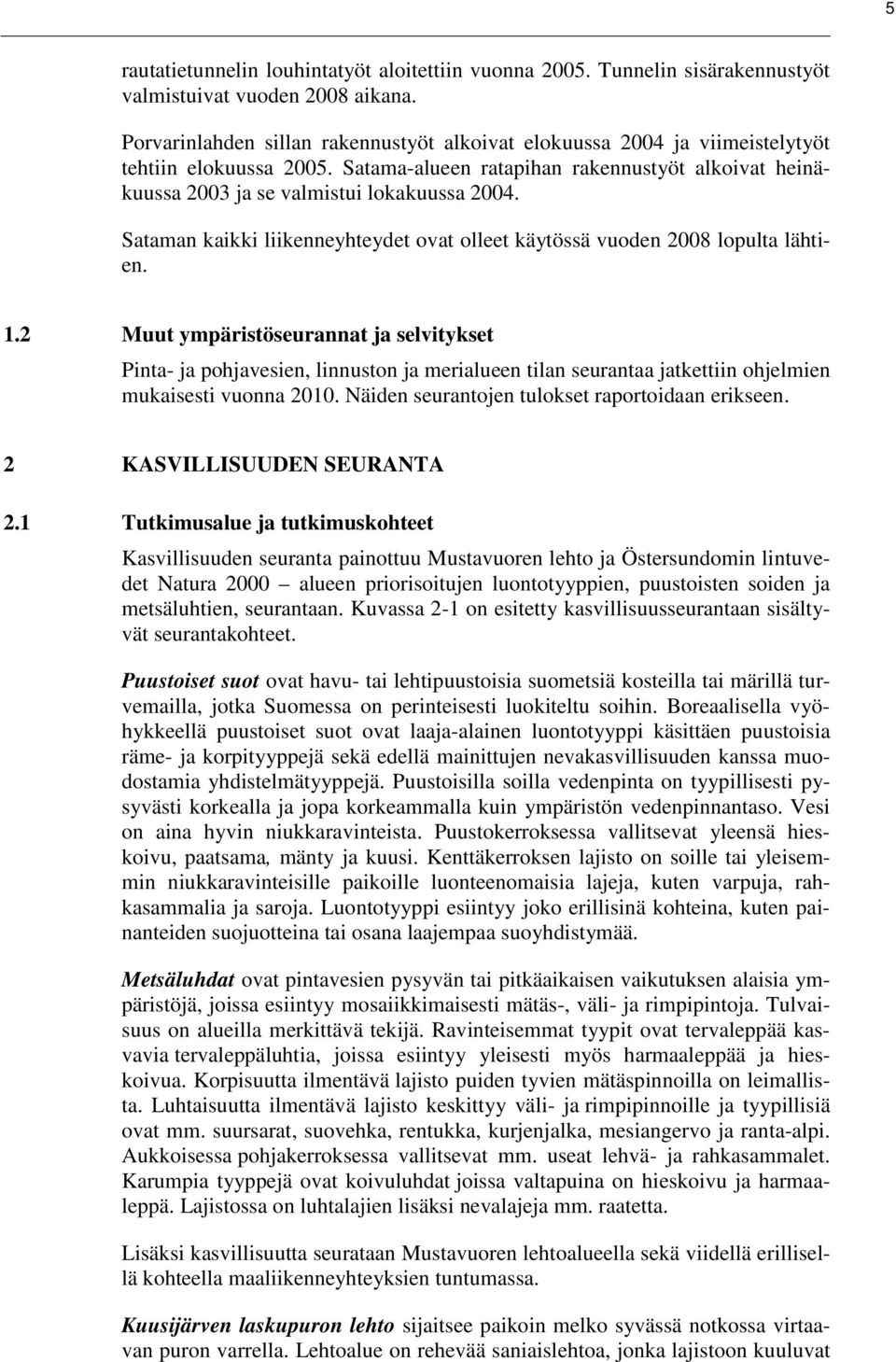 5

rautatietunnelin louhintatyöt aloitettiin vuonna 2005. Tunnelin sisärakennustyöt valmistuivat vuoden 2008 aikana.

Porvarinlahden sillan rakennustyöt alkoivat elokuussa 2004 ja viimeistelytyöt tehtiin elokuussa 2005. Satama-alueen ratapihan rakennustyöt alkoivat heinäkuussa 2003 ja se valmistui lokakuussa 2004.

Sataman kaikki liikenneyhteydet ovat olleet käytössä vuoden 2008 lopulta lähtien.

1.2 Muut ympäristöseurannat ja selvitykset

Pinta- ja pohjavesien, linnuston ja merialueen tilan seurantaa jatkettiin ohjelmien mukaisesti vuonna 2010. Näiden seurantojen tulokset raportoidaan erikseen.

2 KASVILLISUUDEN SEURANTA

2.1 Tutkimusalue ja tutkimuskohteet

Kasvillisuuden seuranta painottuu Mustavuoren lehto ja Östersundomin lintuvedet Natura 2000 alueen priorisoitujen luontotyyppien, puustoisten soiden ja metsäluhtien, seurantaan. Kuvassa 2-1 on esitetty kasvillisuusseurantaan sisältyvät seurantakohteet.

Puustoiset suot ovat havu- tai lehtipuustoisia suometsiä kosteilla tai märillä turvemailla, jotka Suomessa on perinteisesti luokiteltu soihin. Boreaalisella vyöhykkeellä puustoiset suot ovat laaja-alainen luontotyyppi käsittäen puustoisia räme- ja korpityyppejä sekä edellä mainittujen nevakasvillisuuden kanssa muodostamia yhdistelmätyyppejä. Puustoisilla soilla vedenpinta on tyypillisesti pysyvästi korkealla ja jopa korkeammalla kuin ympäristön vedenpinnantaso. Vesi on aina hyvin niukkaravinteista. Puustokerroksessa vallitsevat yleensä hieskoivu, paatsama, mänty ja kuusi. Kenttäkerroksen lajisto on soille tai yleisemmin niukkaravinteisille paikoille luonteenomaisia lajeja, kuten varpuja, rahkasammalia ja saroja. Luontotyyppi esiintyy joko erillisinä kohteina, kuten painanteiden suojuotteina tai osana laajempaa suoyhdistymää.

Metsäluhdat ovat pintavesien pysyvän tai pitkäaikaisen vaikutuksen alaisia ympäristöjä, joissa esiintyy mosaiikkimaisesti mätäs-, väli- ja rimpipintoja. Tulvaisuus on alueilla merkittävä tekijä. Ravinteisemmat tyypit ovat tervaleppää kasvavia tervaleppäluhtia, joissa esiintyy yleisesti myös harmaaleppää ja hieskoivua. Korpisuutta ilmentävä lajisto puiden tyvien mätäspinnoilla on leimallista. Luhtaisuutta ilmentävä lajisto keskittyy väli- ja rimpipinnoille ja tyypillisiä ovat mm. suursarat, suovehka, rentukka, kurjenjalka, mesiangervo ja ranta-alpi. Aukkoisessa pohjakerroksessa vallitsevat mm. useat lehvä- ja rahkasammalet. Karumpia tyyppejä ovat koivuluhdat joissa valtapuina on hieskoivu ja harmaaleppä. Lajistossa on luhtalajien lisäksi nevalajeja mm. raatetta.

Lisäksi kasvillisuutta seurataan Mustavuoren lehtoalueella sekä viidellä erillisellä kohteella maaliikenneyhteyksien tuntumassa.

Kuusijärven laskupuron lehto sijaitsee paikoin melko syvässä notkossa virtaavan puron varrella. Lehtoalue on rehevää saniaislehtoa, jonka lajistoon kuuluvat